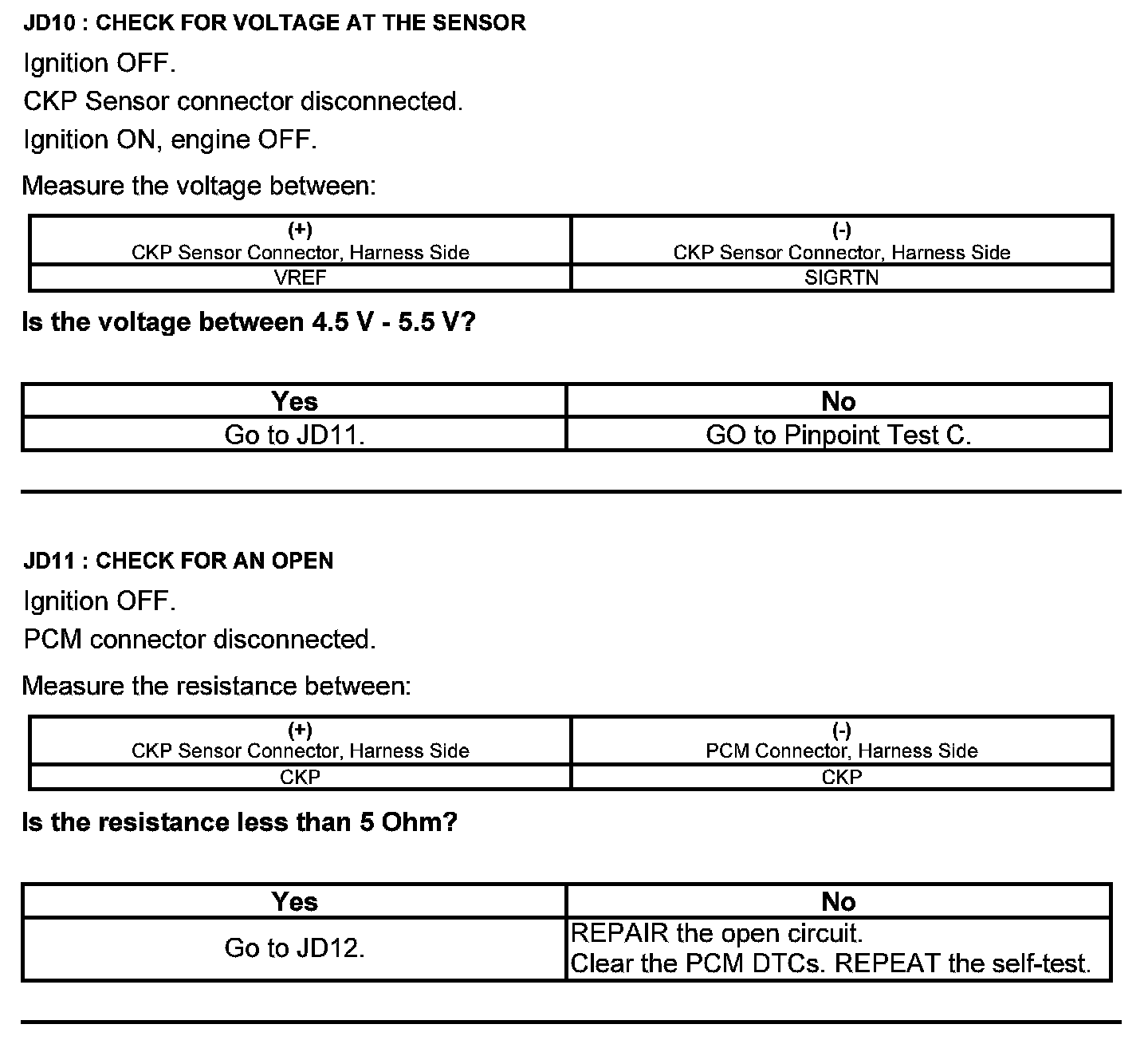 JD10 : CHECK FOR VOLTAGE AT THE SENSOR

Ignition OFF.

CKP Sensor connector disconnected.

Ignition ON, engine OFF.

Measure the voltage between:

| (+) CKP Sensor Connector, Harness Side | (-) CKP Sensor Connector, Harness Side |
|---|---|
| VREF | SIGRTN |

Is the voltage between 4.5 V - 5.5 V?

| Yes | No |
|---|---|
| Go to JD11. | GO to Pinpoint Test C. |

JD11 : CHECK FOR AN OPEN

Ignition OFF.

PCM connector disconnected.

Measure the resistance between:

| (+) CKP Sensor Connector, Harness Side | (-) PCM Connector, Harness Side |
|---|---|
| CKP | CKP |

Is the resistance less than 5 Ohm?

| Yes | No |
|---|---|
| Go to JD12. | REPAIR the open circuit. Clear the PCM DTCs. REPEAT the self-test. |